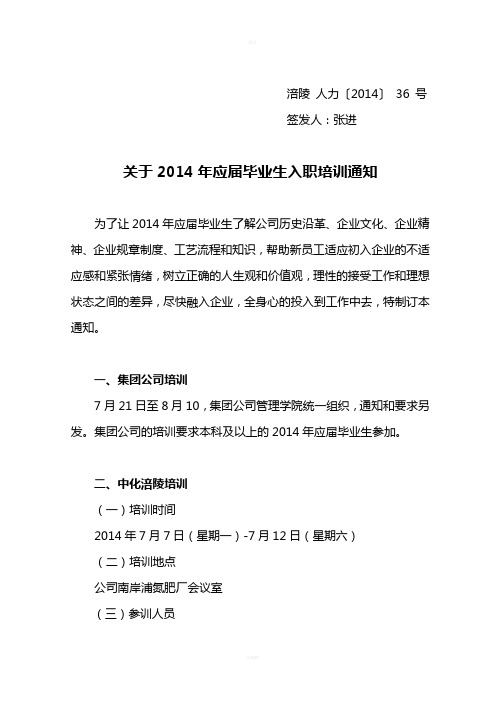 涪陵 人力〔2014〕 36 号

签发人：张进

关于 2014 年应届毕业生入职培训通知

为了让 2014 年应届毕业生了解公司历史沿革、企业文化、企业精神、企业规章制度、工艺流程和知识，帮助新员工适应初入企业的不适应感和紧张情绪，树立正确的人生观和价值观，理性的接受工作和理想状态之间的差异，尽快融入企业，全身心的投入到工作中去，特制订本通知。

一、集团公司培训

7 月 21 日至 8 月 10，集团公司管理学院统一组织，通知和要求另发。集团公司的培训要求本科及以上的 2014 年应届毕业生参加。

二、中化涪陵培训

（一）培训时间

2014 年 7 月 7 日（星期一）-7 月 12 日（星期六）

（二）培训地点

公司南岸浦氮肥厂会议室

（三）参训人员